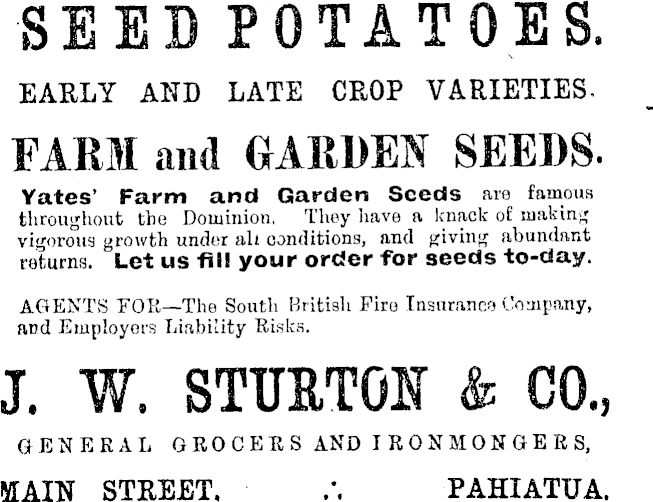 SEED POTATOES.

EARLY AND LATE CROP VARIETIES.

FARM and GARDEN SEEDS.

Yates' Farm and Garden Sceds are famous throughout the Dominion. They have a knack of making vigorous growth under all conditions, and giving abundant returns. Let us fill your order for seeds to-day.

AGENTS FOR—The South British Fire Insurance Company, and Employers Liability Risks.

J. W. STURTON & CO.,

GENERAL GROCERS AND IRONMONGERS,

MAIN STREET. ∴ PAHIATUA.